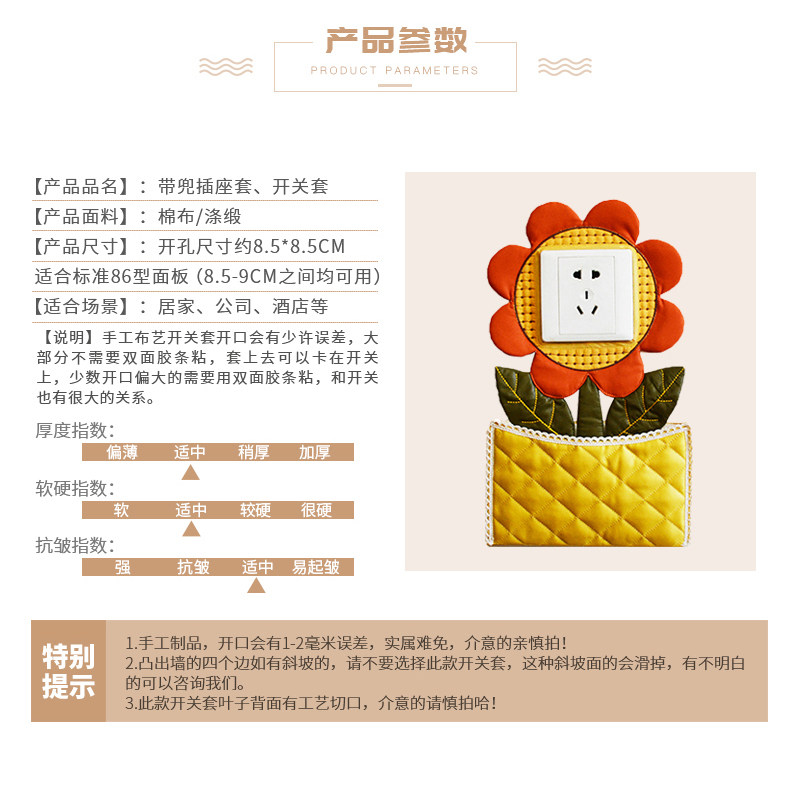 产品参数
PRODUCT PARAMETERS

【产品品名】：带兜插座套、开关套
【产品面料】：棉布/涤缎
【产品尺寸】：开孔尺寸约8.5*8.5CM
适合标准86型面板（8.5-9CM之间均可用）
【适合场景】：居家、公司、酒店等

【说明】手工布艺开关套开口会有少许误差，大部分不需要双面胶条粘，套上去可以卡在开关上，少数开口偏大的需要用双面胶条粘，和开关也有很大的关系。

厚度指数:
偏薄 适中 稍厚 加厚

软硬指数:
软 适中 较硬 很硬

抗皱指数:
强 抗皱 适中 易起皱

特别提示

1.手工制品，开口会有1-2毫米误差，实属难免，介意的亲慎拍！
2.凸出墙的四个边如有斜坡的，请不要选择此款开关套，这种斜坡面的会滑掉，有不明白的可以咨询我们。
3.此款开关套叶子背面有工艺切口，介意的请慎拍哈！